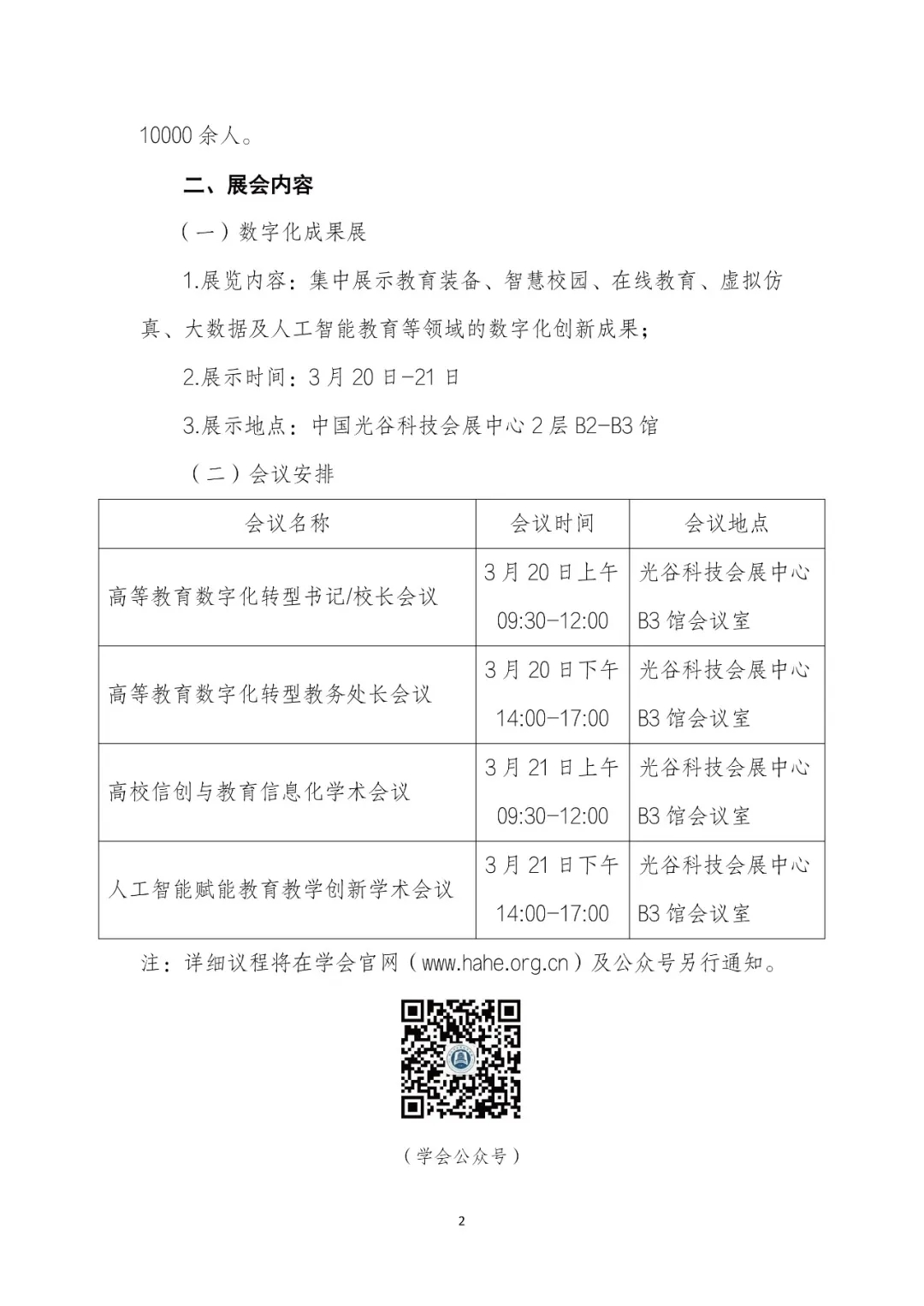 10000 余人。

二、展会内容

（一）数字化成果展

1.展览内容：集中展示教育装备、智慧校园、在线教育、虚拟仿真、大数据及人工智能教育等领域的数字化创新成果；

2.展示时间：3 月 20 日-21 日

3.展示地点：中国光谷科技会展中心 2 层 B2-B3 馆

（二）会议安排

| 会议名称 | 会议时间 | 会议地点 |
|---|---|---|
| 高等教育数字化转型书记/校长会议 | 3 月 20 日上午 09:30-12:00 | 光谷科技会展中心 B3 馆会议室 |
| 高等教育数字化转型教务处长会议 | 3 月 20 日下午 14:00-17:00 | 光谷科技会展中心 B3 馆会议室 |
| 高校信创与教育信息化学术会议 | 3 月 21 日上午 09:30-12:00 | 光谷科技会展中心 B3 馆会议室 |
| 人工智能赋能教育教学创新学术会议 | 3 月 21 日下午 14:00-17:00 | 光谷科技会展中心 B3 馆会议室 |

注：详细议程将在学会官网（www.hahe.org.cn）及公众号另行通知。

（学会公众号）

2